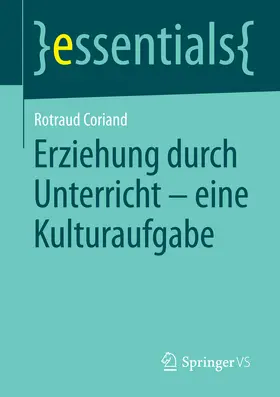 }essentials{

Rotraud Coriand

Erziehung durch Unterricht – eine Kulturaufgabe

Springer VS